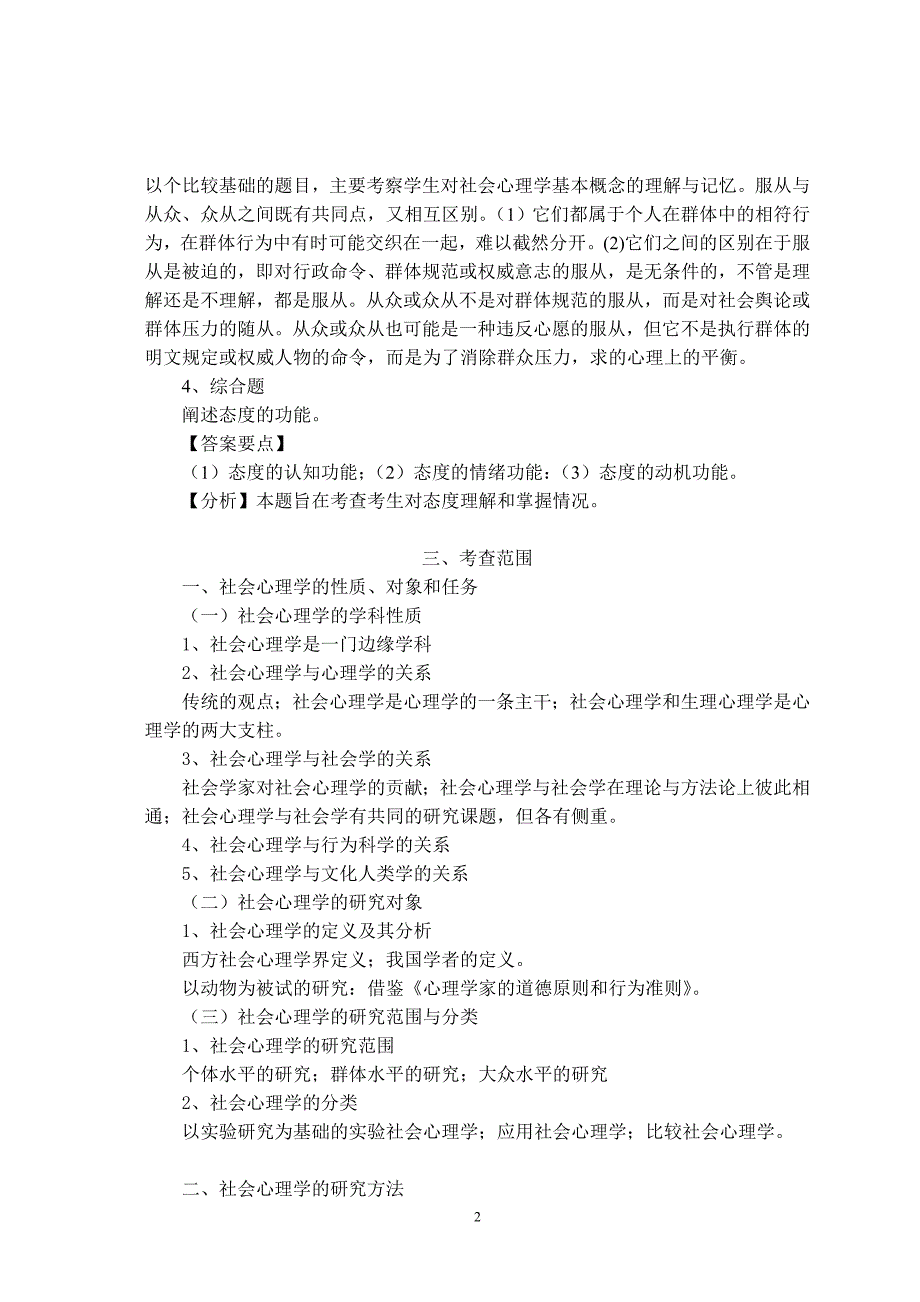 以个比较基础的题目，主要考察学生对社会心理学基本概念的理解与记忆。服从与从众、众从之间既有共同点，又相互区别。（1）它们都属于个人在群体中的相符行为，在群体行为中有时可能交织在一起，难以截然分开。(2)它们之间的区别在于服从是被迫的，即对行政命令、群体规范或权威意志的服从，是无条件的，不管是理解还是不理解，都是服从。从众或众从不是对群体规范的服从，而是对社会舆论或群体压力的随从。从众或众从也可能是一种违反心愿的服从，但它不是执行群体的明文规定或权威人物的命令，而是为了消除群众压力，求的心理上的平衡。

4、综合题

阐述态度的功能。

【答案要点】

（1）态度的认知功能；（2）态度的情绪功能：（3）态度的动机功能。

【分析】本题旨在考查考生对态度理解和掌握情况。

三、考查范围

一、社会心理学的性质、对象和任务

（一）社会心理学的学科性质

1、社会心理学是一门边缘学科

2、社会心理学与心理学的关系

传统的观点；社会心理学是心理学的一条主干；社会心理学和生理心理学是心理学的两大支柱。

3、社会心理学与社会学的关系

社会学家对社会心理学的贡献；社会心理学与社会学在理论与方法论上彼此相通；社会心理学与社会学有共同的研究课题，但各有侧重。

4、社会心理学与行为科学的关系

5、社会心理学与文化人类学的关系

（二）社会心理学的研究对象

1、社会心理学的定义及其分析

西方社会心理学界定义；我国学者的定义。

以动物为被试的研究：借鉴《心理学家的道德原则和行为准则》。

（三）社会心理学的研究范围与分类

1、社会心理学的研究范围

个体水平的研究；群体水平的研究；大众水平的研究

2、社会心理学的分类

以实验研究为基础的实验社会心理学；应用社会心理学；比较社会心理学。

二、社会心理学的研究方法

2